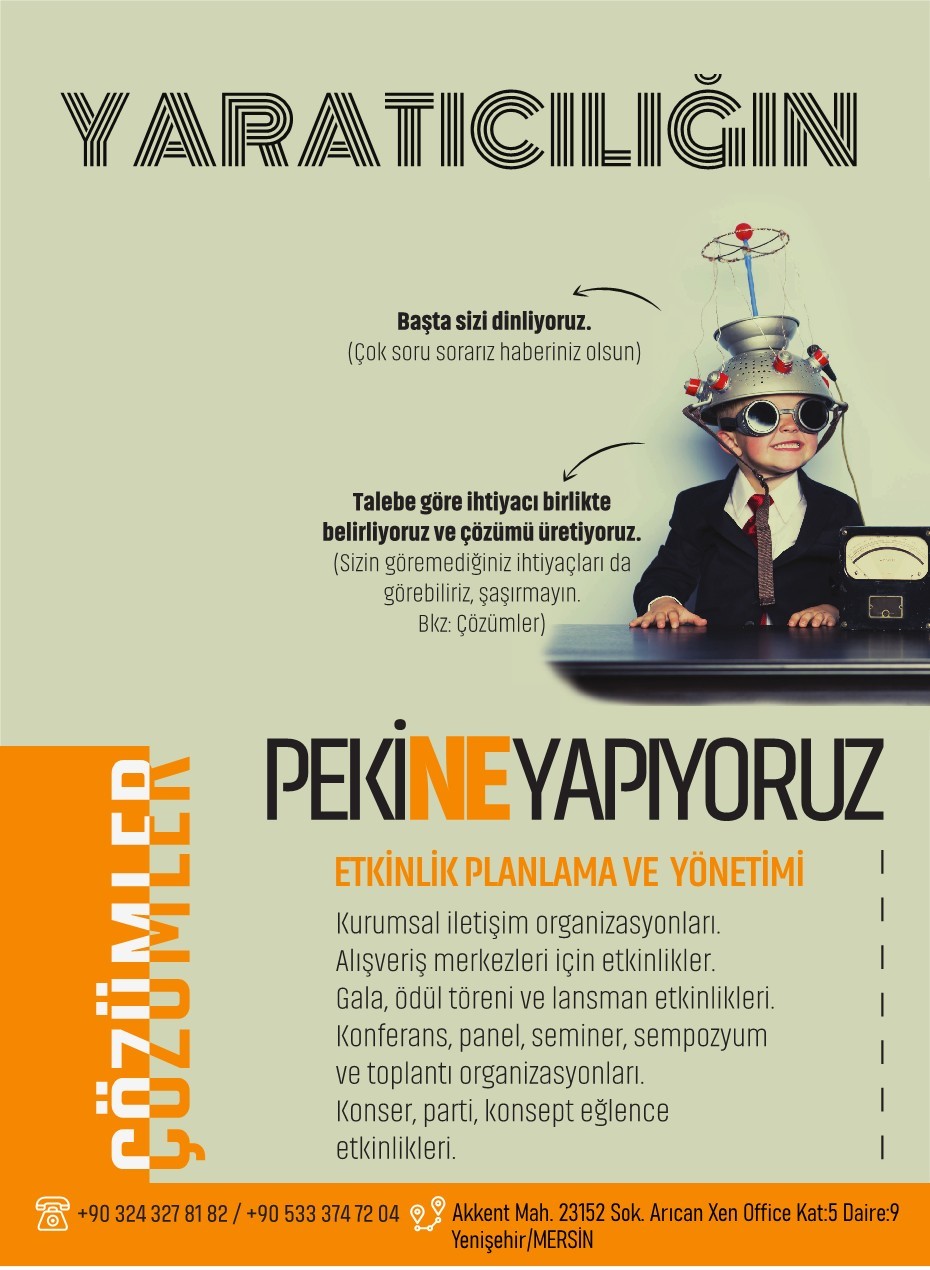 YARATICILIĞIN

Başta sizi dinliyoruz.
(Çok soru sorarız haberiniz olsun)

Talebe göre ihtiyacı birlikte belirliyoruz ve çözümü üretiyoruz.
(Sizin göremediğiniz ihtiyaçları da görebiliriz, şaşırmayın.
Bkz: Çözümler)

ÇÖZÜMLER

PEKİNEYAPIYORUZ

ETKİNLİK PLANLAMA VE YÖNETİMİ

Kurumsal iletişim organizasyonları.
Alışveriş merkezleri için etkinlikler.
Gala, ödül töreni ve lansman etkinlikleri.
Konferans, panel, seminer, sempozyum ve toplantı organizasyonları.
Konser, parti, konsept eğlence etkinlikleri.

+90 324 327 81 82 / +90 533 374 72 04 Akkent Mah. 23152 Sok. Arıcan Xen Office Kat:5 Daire:9 Yenişehir/MERSİN